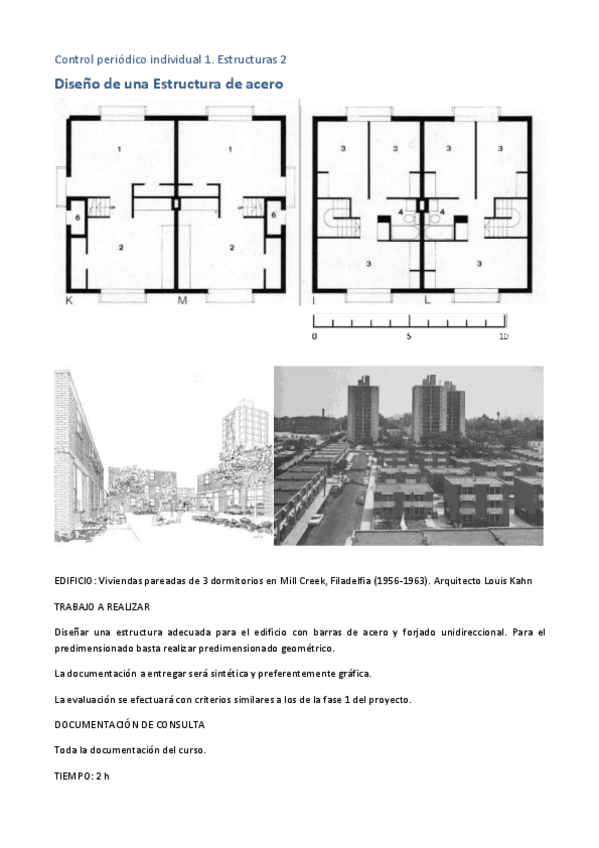 Control periódico individual 1. Estructuras 2

Diseño de una Estructura de acero

1
1
6
6
2
2
K
M

3
3
3
3
4
4
3
3
I
L

0
5
10

EDIFICIO: Viviendas pareadas de 3 dormitorios en Mill Creek, Filadelfia (1956-1963). Arquitecto Louis Kahn

TRABAJO A REALIZAR

Diseñar una estructura adecuada para el edificio con barras de acero y forjado unidireccional. Para el predimensionado basta realizar predimensionado geométrico.

La documentación a entregar será sintética y preferentemente gráfica.

La evaluación se efectuará con criterios similares a los de la fase 1 del proyecto.

DOCUMENTACIÓN DE CONSULTA

Toda la documentación del curso.

TIEMPO: 2 h